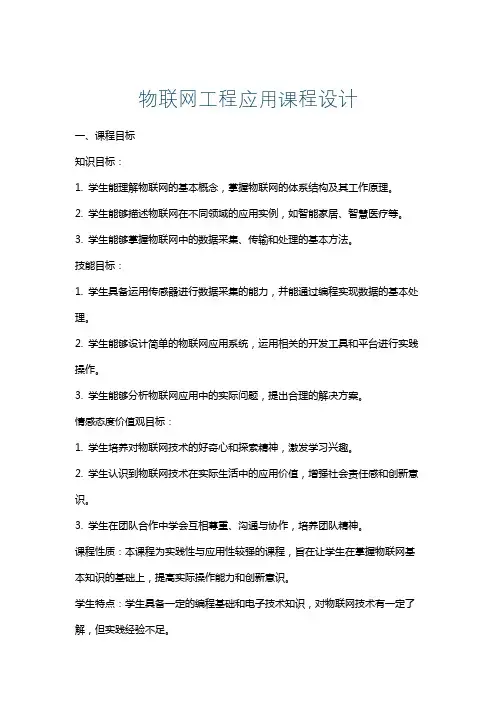 物联网工程应用课程设计

一、课程目标

知识目标：

1. 学生能理解物联网的基本概念，掌握物联网的体系结构及其工作原理。

2. 学生能够描述物联网在不同领域的应用实例，如智能家居、智慧医疗等。

3. 学生能够掌握物联网中的数据采集、传输和处理的基本方法。

技能目标：

1. 学生具备运用传感器进行数据采集的能力，并能通过编程实现数据的基本处理。

2. 学生能够设计简单的物联网应用系统，运用相关的开发工具和平台进行实践操作。

3. 学生能够分析物联网应用中的实际问题，提出合理的解决方案。

情感态度价值观目标：

1. 学生培养对物联网技术的好奇心和探索精神，激发学习兴趣。

2. 学生认识到物联网技术在实际生活中的应用价值，增强社会责任感和创新意识。

3. 学生在团队合作中学会互相尊重、沟通与协作，培养团队精神。

课程性质：本课程为实践性与应用性较强的课程，旨在让学生在掌握物联网基本知识的基础上，提高实际操作能力和创新意识。

学生特点：学生具备一定的编程基础和电子技术知识，对物联网技术有一定了解，但实践经验不足。